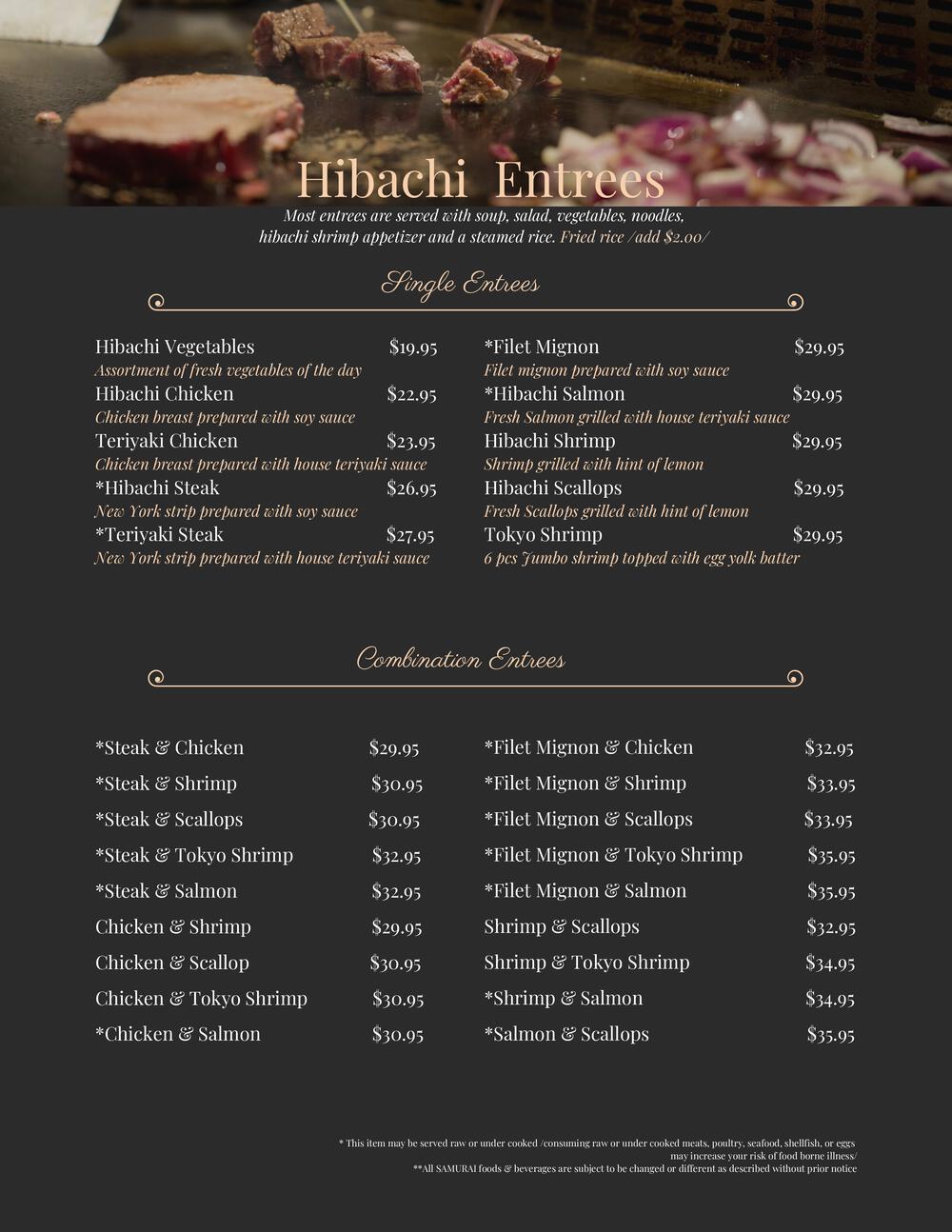 Hibachi Entrees

Most entrees are served with soup, salad, vegetables, noodles, hibachi shrimp appetizer and a steamed rice. Fried rice /add $2.00/

Single Entrees

Hibachi Vegetables $19.95
Assortment of fresh vegetables of the day
Hibachi Chicken $22.95
Chicken breast prepared with soy sauce
Teriyaki Chicken $23.95
Chicken breast prepared with house teriyaki sauce
*Hibachi Steak $26.95
New York strip prepared with soy sauce
*Teriyaki Steak $27.95
New York strip prepared with house teriyaki sauce

*Filet Mignon $29.95
Filet mignon prepared with soy sauce
*Hibachi Salmon $29.95
Fresh Salmon grilled with house teriyaki sauce
Hibachi Shrimp $29.95
Shrimp grilled with hint of lemon
Hibachi Scallops $29.95
Fresh Scallops grilled with hint of lemon
Tokyo Shrimp $29.95
6 pcs Jumbo shrimp topped with egg yolk batter

Combination Entrees

*Steak & Chicken $29.95
*Steak & Shrimp $30.95
*Steak & Scallops $30.95
*Steak & Tokyo Shrimp $32.95
*Steak & Salmon $32.95
Chicken & Shrimp $29.95
Chicken & Scallop $30.95
Chicken & Tokyo Shrimp $30.95
*Chicken & Salmon $30.95

*Filet Mignon & Chicken $32.95
*Filet Mignon & Shrimp $33.95
*Filet Mignon & Scallops $33.95
*Filet Mignon & Tokyo Shrimp $35.95
*Filet Mignon & Salmon $35.95
Shrimp & Scallops $32.95
Shrimp & Tokyo Shrimp $34.95
*Shrimp & Salmon $34.95
*Salmon & Scallops $35.95

* This item may be served raw or under cooked /consuming raw or under cooked meats, poultry, seafood, shellfish, or eggs may increase your risk of food borne illness/
**All SAMURAI foods & beverages are subject to be changed or different as described without prior notice